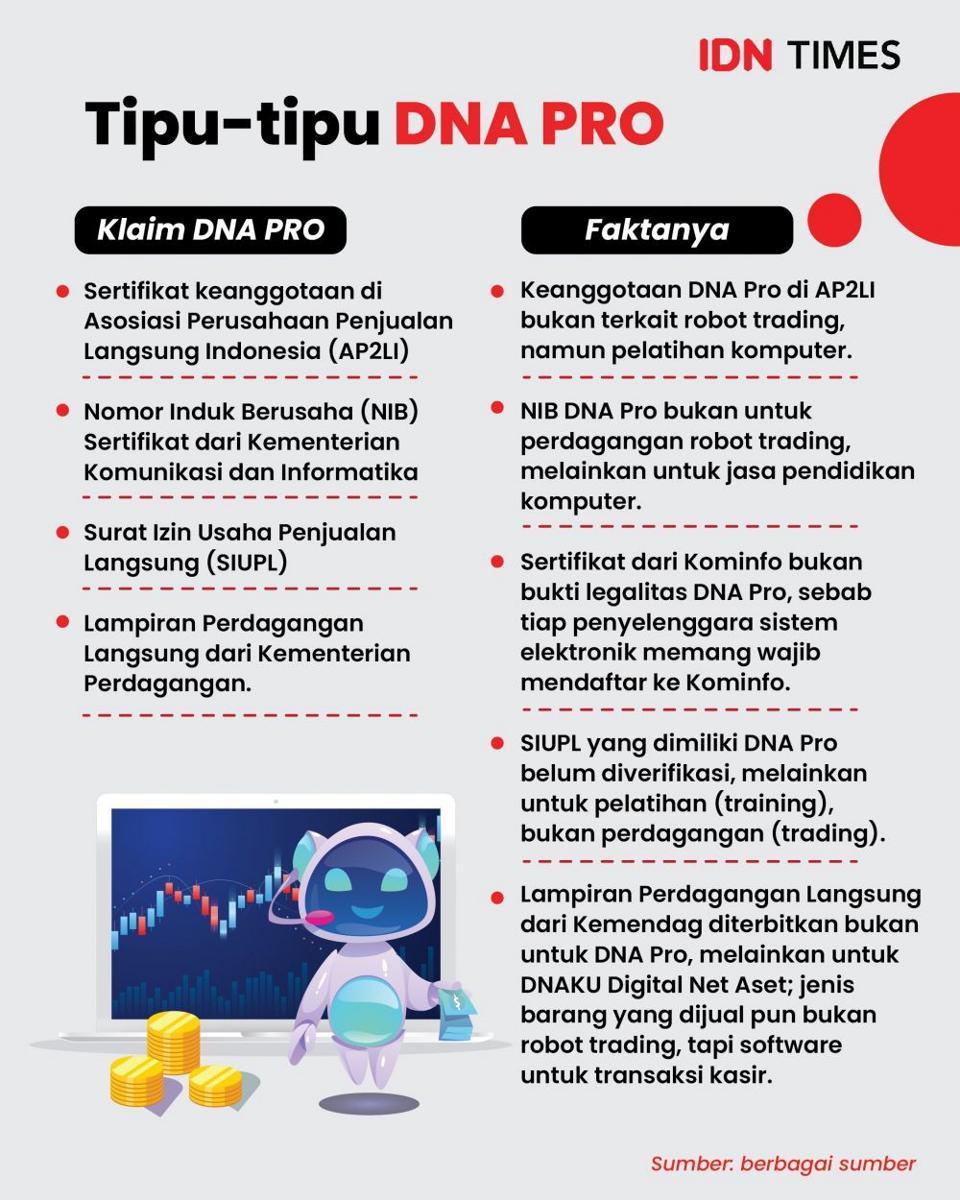 IDN TIMES

Tipu-tipu DNA PRO

Klaim DNA PRO

- Sertifikat keanggotaan di Asosiasi Perusahaan Penjualan Langsung Indonesia (AP2LI)
- Nomor Induk Berusaha (NIB) Sertifikat dari Kementerian Komunikasi dan Informatika
- Surat Izin Usaha Penjualan Langsung (SIUPL)
- Lampiran Perdagangan Langsung dari Kementerian Perdagangan.

Faktanya

- Keanggotaan DNA Pro di AP2LI bukan terkait robot trading, namun pelatihan komputer.
- NIB DNA Pro bukan untuk perdagangan robot trading, melainkan untuk jasa pendidikan komputer.
- Sertifikat dari Kominfo bukan bukti legalitas DNA Pro, sebab tiap penyelenggara sistem elektronik memang wajib mendaftar ke Kominfo.
- SIUPL yang dimiliki DNA Pro belum diverifikasi, melainkan untuk pelatihan (training), bukan perdagangan (trading).
- Lampiran Perdagangan Langsung dari Kemendag diterbitkan bukan untuk DNA Pro, melainkan untuk DNAKU Digital Net Aset; jenis barang yang dijual pun bukan robot trading, tapi software untuk transaksi kasir.

Sumber: berbagai sumber